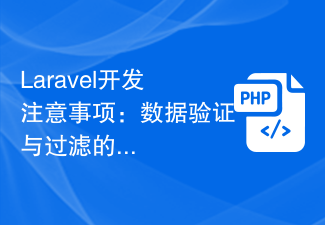 Laravel开发注意事项：数据验证与过滤的...

PHP

</>